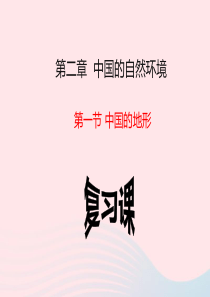 第二章 中国的自然环境

第一节 中国的地形

复习课